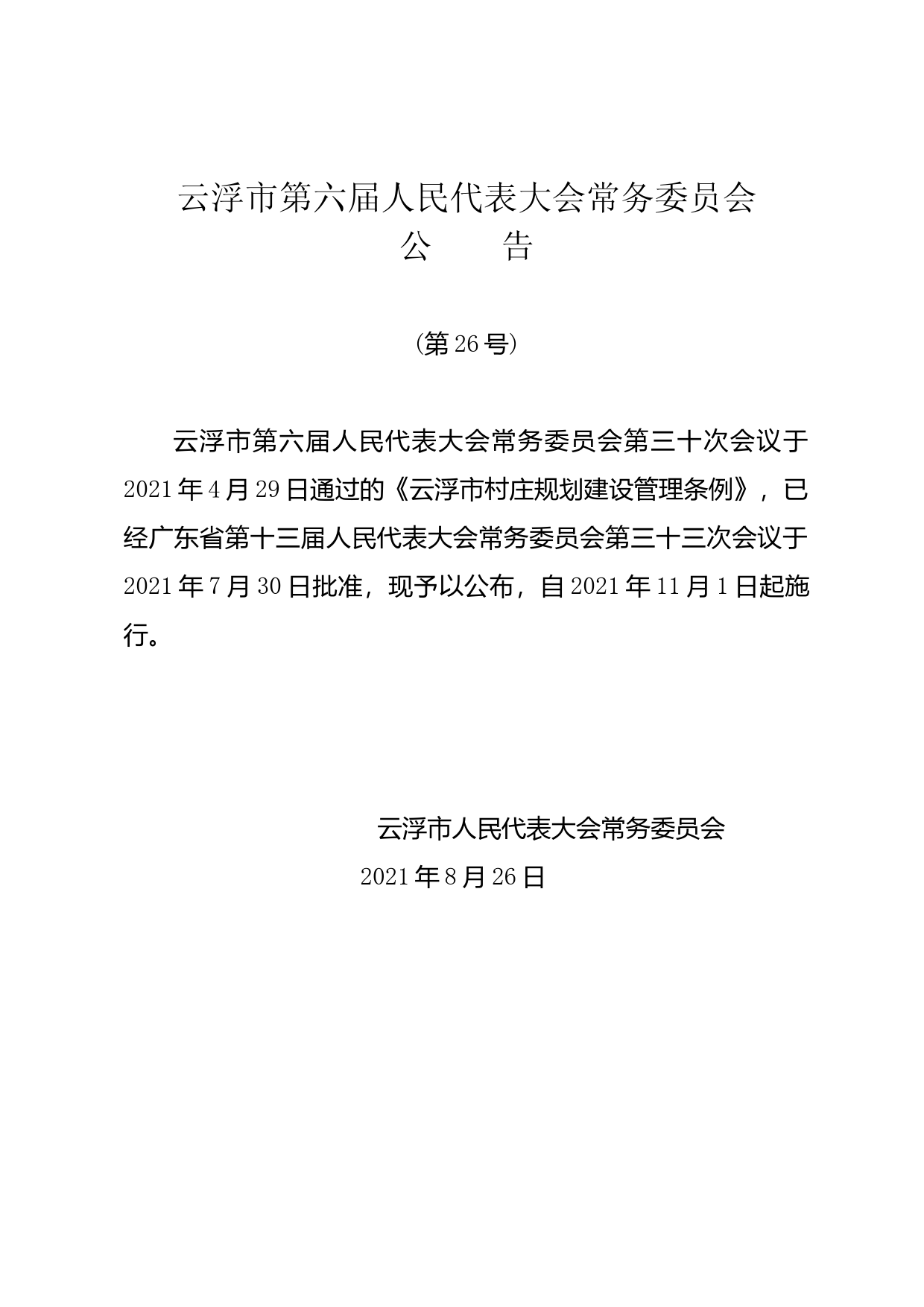 云浮市第六届人民代表大会常务委员会
公　　告

（第26号）

云浮市第六届人民代表大会常务委员会第三十次会议于2021年4月29日通过的《云浮市村庄规划建设管理条例》，已经广东省第十三届人民代表大会常务委员会第三十三次会议于2021年7月30日批准，现予以公布，自2021年11月1日起施行。

云浮市人民代表大会常务委员会
2021年8月26日